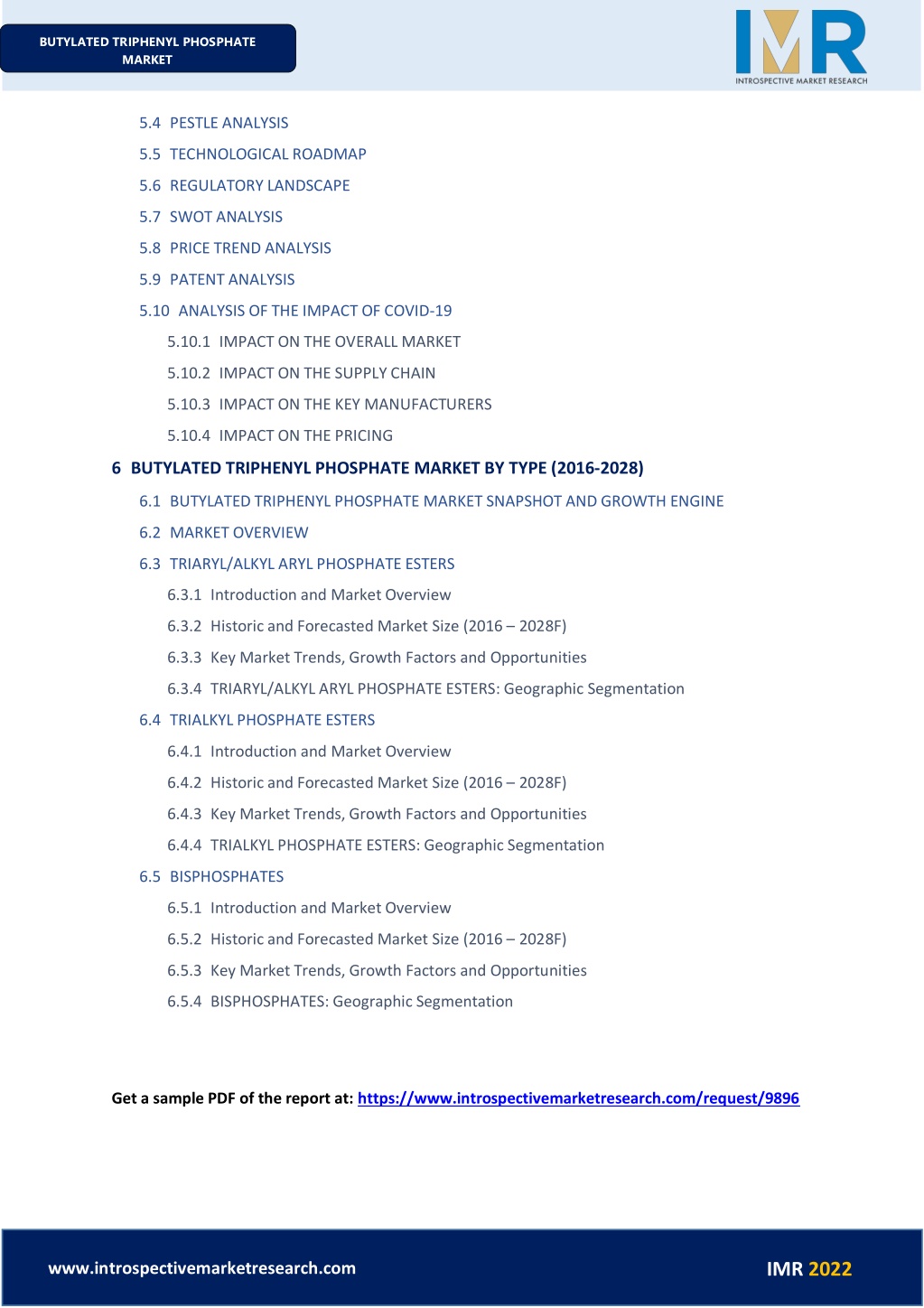 BUTYLATED TRIPHENYL PHOSPHATE MARKET

IMR
INTROSPECTIVE MARKET RESEARCH

5.4 PESTLE ANALYSIS
5.5 TECHNOLOGICAL ROADMAP
5.6 REGULATORY LANDSCAPE
5.7 SWOT ANALYSIS
5.8 PRICE TREND ANALYSIS
5.9 PATENT ANALYSIS
5.10 ANALYSIS OF THE IMPACT OF COVID-19
5.10.1 IMPACT ON THE OVERALL MARKET
5.10.2 IMPACT ON THE SUPPLY CHAIN
5.10.3 IMPACT ON THE KEY MANUFACTURERS
5.10.4 IMPACT ON THE PRICING
6 BUTYLATED TRIPHENYL PHOSPHATE MARKET BY TYPE (2016-2028)
6.1 BUTYLATED TRIPHENYL PHOSPHATE MARKET SNAPSHOT AND GROWTH ENGINE
6.2 MARKET OVERVIEW
6.3 TRIARYL/ALKYL ARYL PHOSPHATE ESTERS
6.3.1 Introduction and Market Overview
6.3.2 Historic and Forecasted Market Size (2016 – 2028F)
6.3.3 Key Market Trends, Growth Factors and Opportunities
6.3.4 TRIARYL/ALKYL ARYL PHOSPHATE ESTERS: Geographic Segmentation
6.4 TRIALKYL PHOSPHATE ESTERS
6.4.1 Introduction and Market Overview
6.4.2 Historic and Forecasted Market Size (2016 – 2028F)
6.4.3 Key Market Trends, Growth Factors and Opportunities
6.4.4 TRIALKYL PHOSPHATE ESTERS: Geographic Segmentation
6.5 BISPHOSPHATES
6.5.1 Introduction and Market Overview
6.5.2 Historic and Forecasted Market Size (2016 – 2028F)
6.5.3 Key Market Trends, Growth Factors and Opportunities
6.5.4 BISPHOSPHATES: Geographic Segmentation

Get a sample PDF of the report at: https://www.introspectivemarketresearch.com/request/9896

www.introspectivemarketresearch.com

IMR 2022